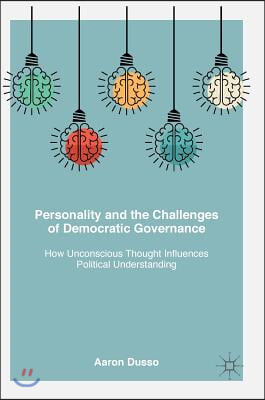 Personality and the Challenges of Democratic Governance

How Unconscious Thought Influences Political Understanding

Aaron Dusso